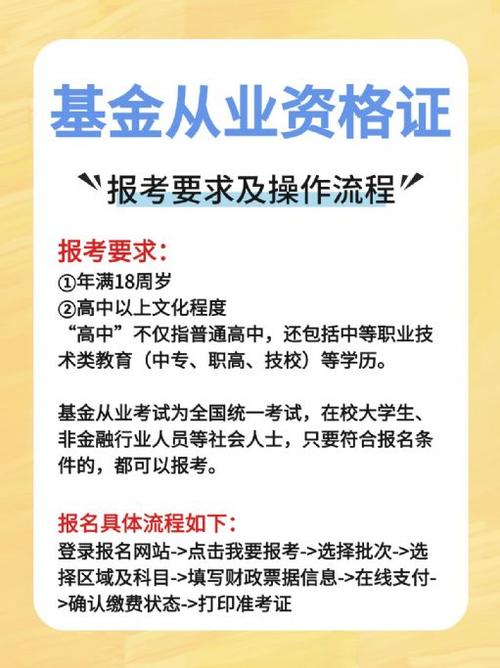 基金从业资格证

报考要求及操作流程

报考要求：
①年满18周岁
②高中以上文化程度
“高中”不仅指普通高中，还包括中等职业技术类教育（中专、职高、技校）等学历。

基金从业考试为全国统一考试，在校大学生、非金融行业人员等社会人士，只要符合报名条件的，都可以报考。

报名具体流程如下：
登录报名网站->点击我要报考->选择批次->选择区域及科目->填写财政票据信息->在线支付->确认缴费状态->打印准考证